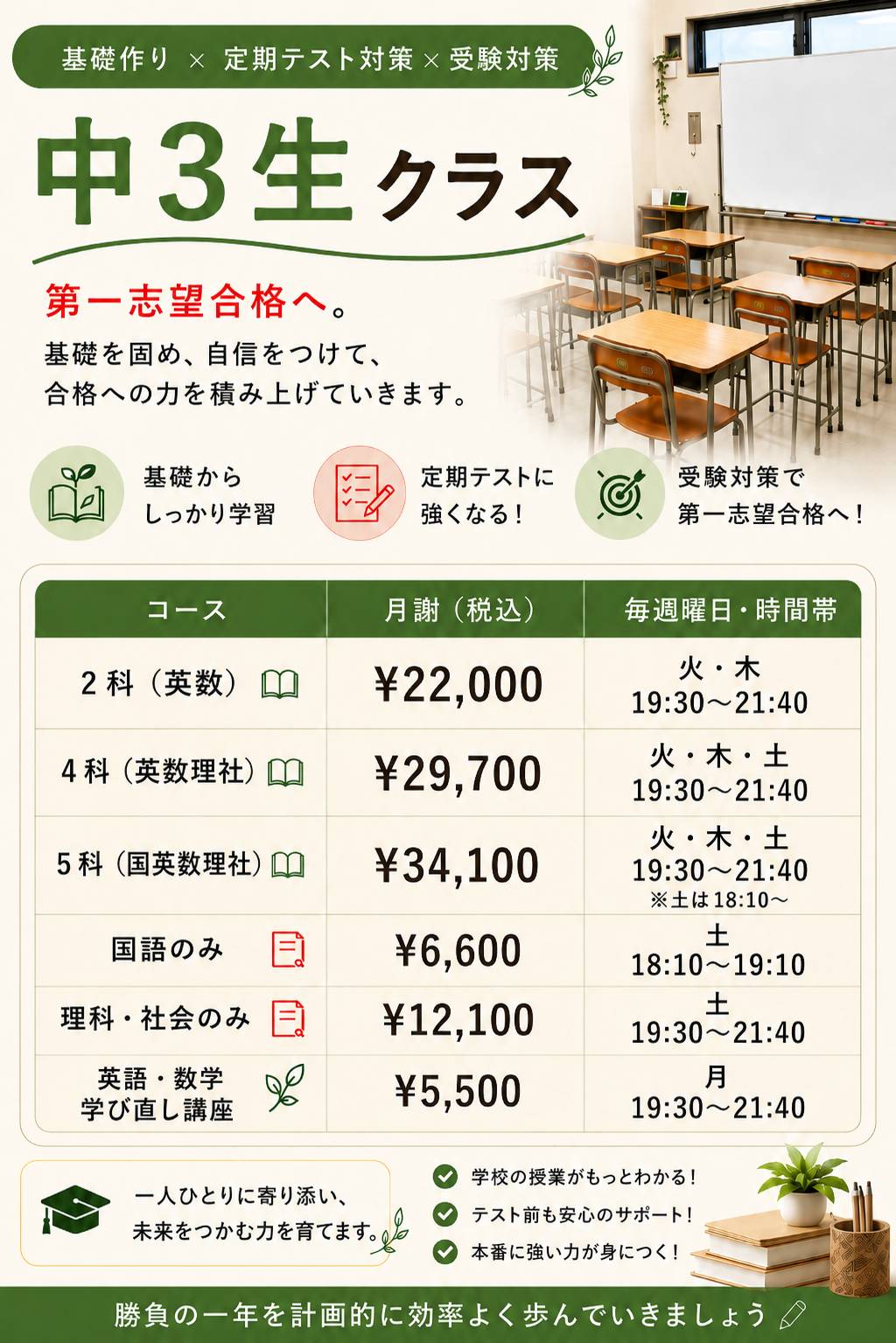 基礎作り × 定期テスト対策 × 受験対策

中３生クラス

第一志望合格へ。
基礎を固め、自信をつけて、
合格への力を積み上げていきます。

基礎から
しっかり学習

定期テストに
強くなる！

受験対策で
第一志望合格へ！

| コース | 月謝（税込） | 毎週曜日・時間帯 |
|---|---|---|
| 2科（英数） | ¥22,000 | 火・木 19:30～21:40 |
| 4科（英数理社） | ¥29,700 | 火・木・土 19:30～21:40 |
| 5科（国英数理社） | ¥34,100 | 火・木・土 19:30～21:40 ※土は18:10～ |
| 国語のみ | ¥6,600 | 土 18:10～19:10 |
| 理科・社会のみ | ¥12,100 | 土 19:30～21:40 |
| 英語・数学 学び直し講座 | ¥5,500 | 月 19:30～21:40 |

一人ひとりに寄り添い、
未来をつかむ力を育てます。

学校の授業がもっとわかる！
テスト前も安心のサポート！
本番に強い力が身につく！

勝負の一年を計画的に効率よく歩んでいきましょう